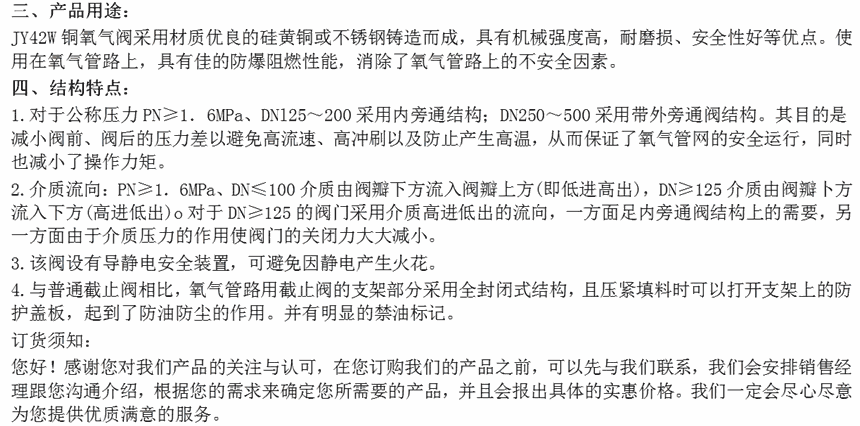 三、产品用途：

JY42W 铜氧气阀采用材质优良的硅黄铜或不锈钢铸造而成，具有机械强度高，耐磨损、安全性好等优点。使用在氧气管路上，具有佳的防爆阻燃性能，消除了氧气管路上的不安全因素。

四、结构特点：

1.对于公称压力 PN≥1．6MPa、DN125～200 采用内旁通结构；DN250～500 采用带外旁通阀结构。其目的是减小阀前、阀后的压力差以避免高流速、高冲刷以及防止产生高温，从而保证了氧气管网的安全运行，同时也减小了操作力矩。

2.介质流向：PN≥1．6MPa、DN≤100 介质由阀瓣下方流入阀瓣上方(即低进高出)，DN≥125 介质由阀瓣卜方流入下方(高进低出)o 对于 DN≥125 的阀门采用介质高进低出的流向，一方面足内旁通阀结构上的需要，另一方面由于介质压力的作用使阀门的关闭力大大减小。

3.该阀设有导静电安全装置，可避免因静电产生火花。

4.与普通截止阀相比，氧气管路用截止阀的支架部分采用全封闭式结构，且压紧填料时可以打开支架上的防护盖板，起到了防油防尘的作用。并有明显的禁油标记。

订货须知：

您好！感谢您对我们产品的关注与认可，在您订购我们的产品之前，可以先与我们联系，我们会安排销售经理跟您沟通介绍，根据您的需求来确定您所需要的产品，并且会报出具体的实惠价格。我们一定会尽心尽意为您提供优质满意的服务。